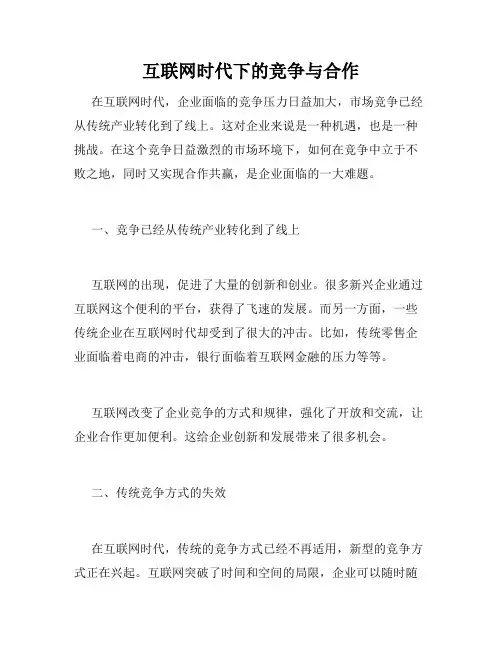 互联网时代下的竞争与合作

在互联网时代，企业面临的竞争压力日益加大，市场竞争已经从传统产业转化到了线上。这对企业来说是一种机遇，也是一种挑战。在这个竞争日益激烈的市场环境下，如何在竞争中立于不败之地，同时又实现合作共赢，是企业面临的一大难题。

一、竞争已经从传统产业转化到了线上

互联网的出现，促进了大量的创新和创业。很多新兴企业通过互联网这个便利的平台，获得了飞速的发展。而另一方面，一些传统企业在互联网时代却受到了很大的冲击。比如，传统零售企业面临着电商的冲击，银行面临着互联网金融的压力等等。

互联网改变了企业竞争的方式和规律，强化了开放和交流，让企业合作更加便利。这给企业创新和发展带来了很多机会。

二、传统竞争方式的失效

在互联网时代，传统的竞争方式已经不再适用，新型的竞争方式正在兴起。互联网突破了时间和空间的局限，企业可以随时随